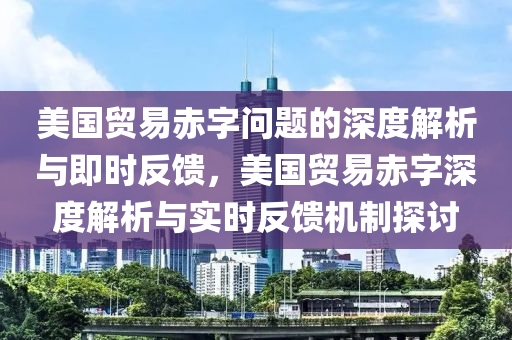 美国贸易赤字问题的深度解析与即时反馈，美国贸易赤字深度解析与实时反馈机制探讨